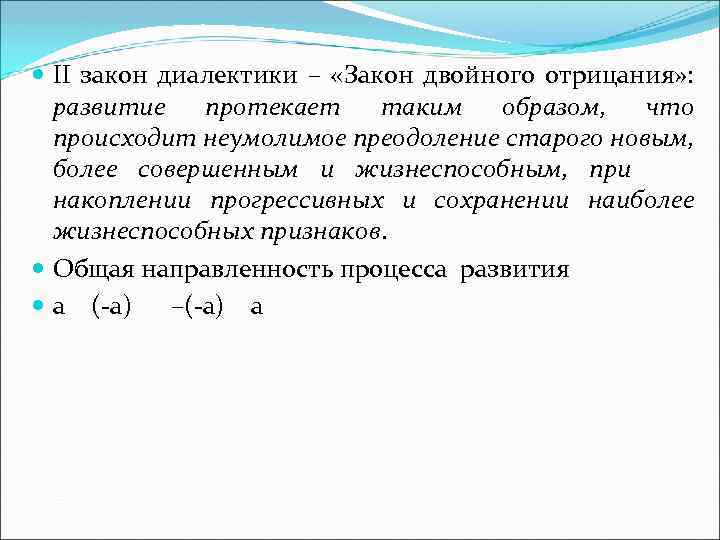 II закон диалектики – «Закон двойного отрицания»: развитие протекает таким образом, что происходит неумолимое преодоление старого новым, более совершенным и жизнеспособным, при накоплении прогрессивных и сохранении наиболее жизнеспособных признаков.

Общая направленность процесса развития

а (-а) –(-а) а